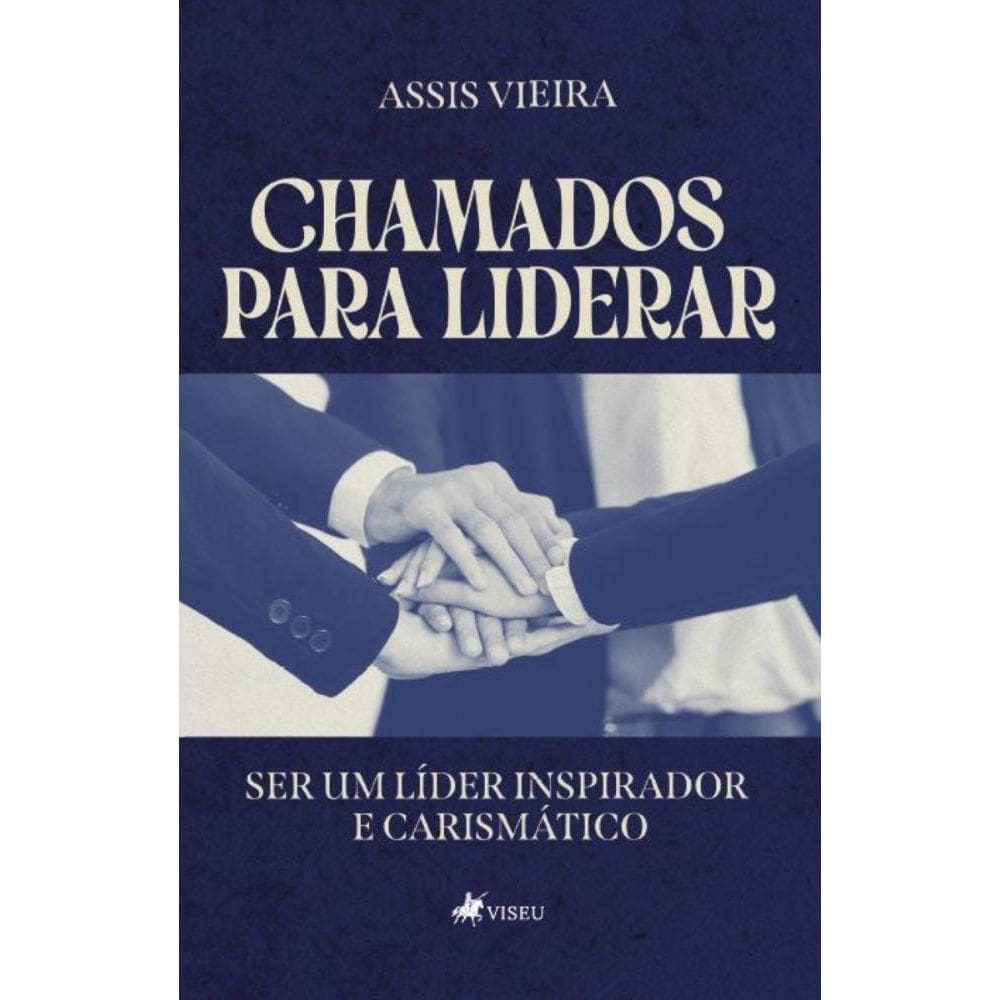 ASSIS VIEIRA

CHAMADOS PARA LIDERAR

SER UM LÍDER INSPIRADOR E CARISMÁTICO

VISEU